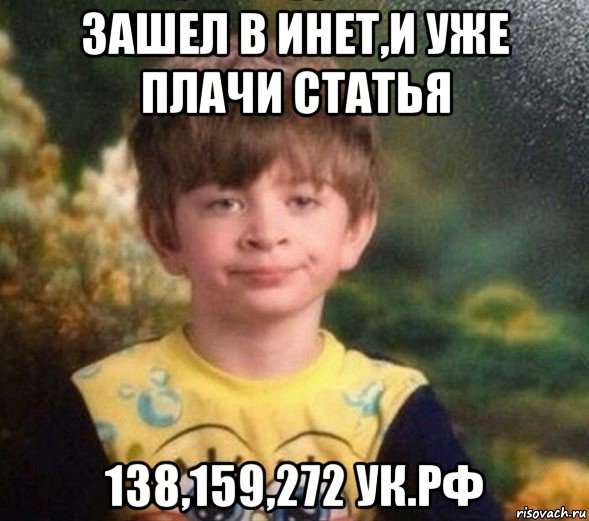 ЗАШЕЛ В ИНЕТ,И УЖЕ ПЛАЧИ СТАТЬЯ

138,159,272 УК.РФ

risovach.ru